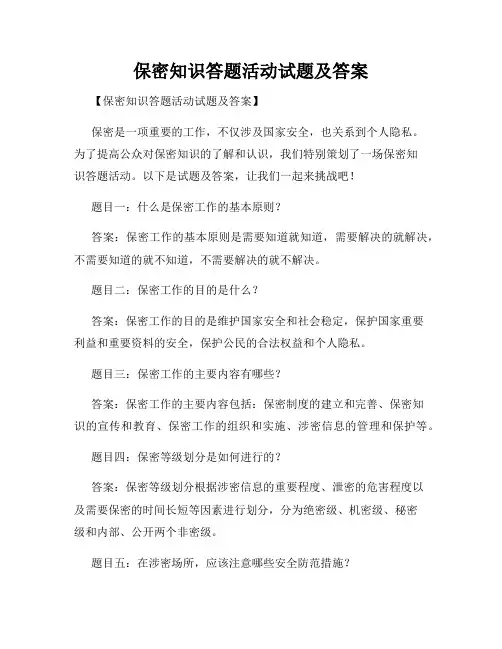 保密知识答题活动试题及答案

【保密知识答题活动试题及答案】

保密是一项重要的工作，不仅涉及国家安全，也关系到个人隐私。为了提高公众对保密知识的了解和认识，我们特别策划了一场保密知识答题活动。以下是试题及答案，让我们一起来挑战吧！

题目一：什么是保密工作的基本原则？

答案：保密工作的基本原则是需要知道就知道，需要解决的就解决，不需要知道的就不知道，不需要解决的就不解决。

题目二：保密工作的目的是什么？

答案：保密工作的目的是维护国家安全和社会稳定，保护国家重要利益和重要资料的安全，保护公民的合法权益和个人隐私。

题目三：保密工作的主要内容有哪些？

答案：保密工作的主要内容包括：保密制度的建立和完善、保密知识的宣传和教育、保密工作的组织和实施、涉密信息的管理和保护等。

题目四：保密等级划分是如何进行的？

答案：保密等级划分根据涉密信息的重要程度、泄密的危害程度以及需要保密的时间长短等因素进行划分，分为绝密级、机密级、秘密级和内部、公开两个非密级。

题目五：在涉密场所，应该注意哪些安全防范措施？